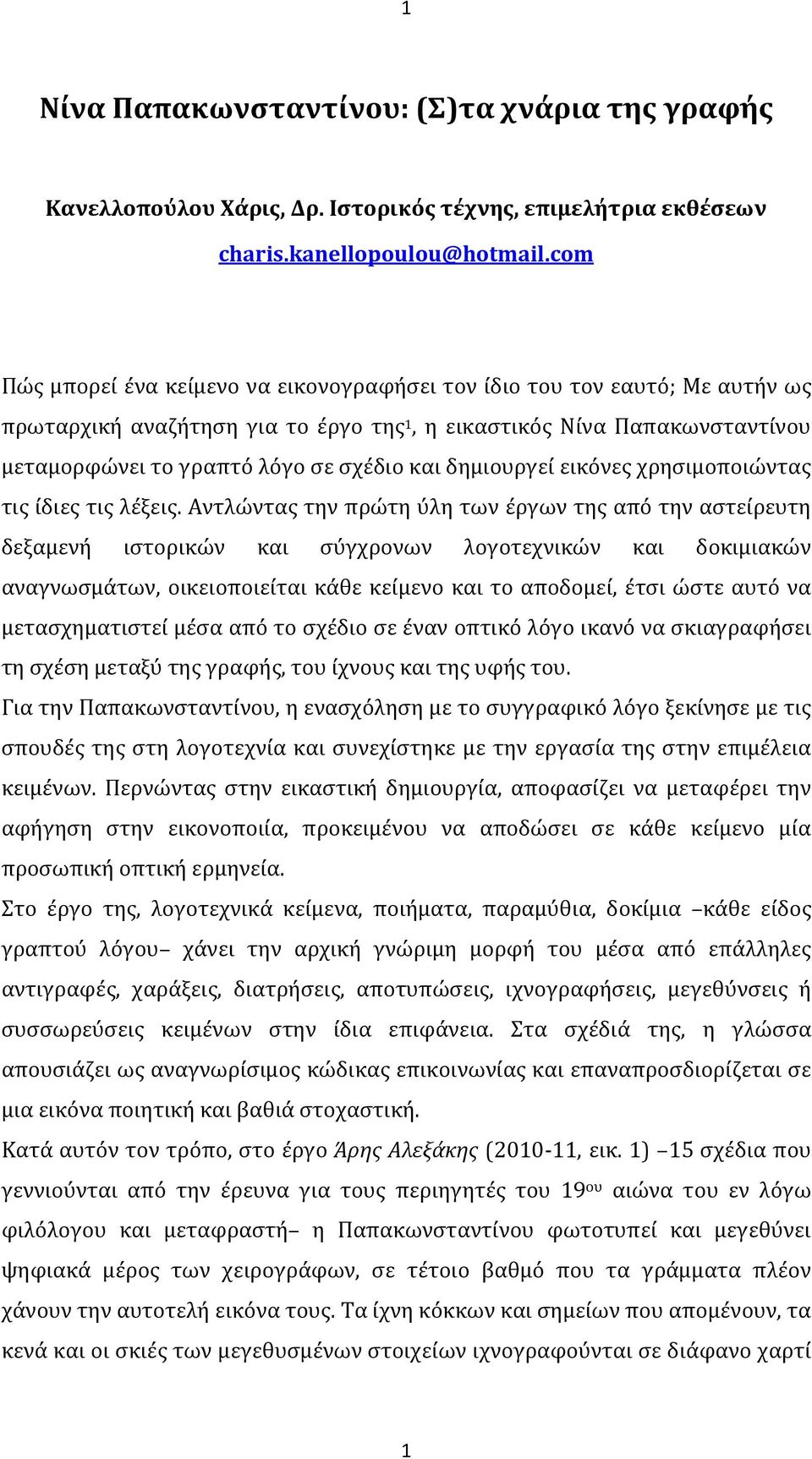 1

Νίνα Παπακωνσταντίνου: (Σ)τα χνάρια της γραφής

Κανελλοπούλου Χάρις, Δρ. Ιστορικός τέχνης, επιμελήτρια εκθέσεων
charis.kanellopoulou@hotmail.com

Πώς μπορεί ένα κείμενο να εικονογραφήσει τον ίδιο του τον εαυτό; Με αυτήν ως πρωταρχική αναζήτηση για το έργο της$^1$, η εικαστικός Νίνα Παπακωνσταντίνου μεταμορφώνει το γραπτό λόγο σε σχέδιο και δημιουργεί εικόνες χρησιμοποιώντας τις ίδιες τις λέξεις. Αντλώντας την πρώτη ύλη των έργων της από την αστείρευτη δεξαμενή ιστορικών και σύγχρονων λογοτεχνικών και δοκιμιακών αναγνωσμάτων, οικειοποιείται κάθε κείμενο και το αποδομεί, έτσι ώστε αυτό να μετασχηματιστεί μέσα από το σχέδιο σε έναν οπτικό λόγο ικανό να σκιαγραφήσει τη σχέση μεταξύ της γραφής, του ίχνους και της υφής του.
Για την Παπακωνσταντίνου, η ενασχόληση με το συγγραφικό λόγο ξεκίνησε με τις σπουδές της στη λογοτεχνία και συνεχίστηκε με την εργασία της στην επιμέλεια κειμένων. Περνώντας στην εικαστική δημιουργία, αποφασίζει να μεταφέρει την αφήγηση στην εικονοποιία, προκειμένου να αποδώσει σε κάθε κείμενο μία προσωπική οπτική ερμηνεία.
Στο έργο της, λογοτεχνικά κείμενα, ποιήματα, παραμύθια, δοκίμια –κάθε είδος γραπτού λόγου– χάνει την αρχική γνώριμη μορφή του μέσα από επάλληλες αντιγραφές, χαράξεις, διατρήσεις, αποτυπώσεις, ιχνογραφήσεις, μεγεθύνσεις ή συσσωρεύσεις κειμένων στην ίδια επιφάνεια. Στα σχέδιά της, η γλώσσα απουσιάζει ως αναγνωρίσιμος κώδικας επικοινωνίας και επαναπροσδιορίζεται σε μια εικόνα ποιητική και βαθιά στοχαστική.
Κατά αυτόν τον τρόπο, στο έργο Άρης Αλεξάκης (2010-11, εικ. 1) –15 σχέδια που γεννιούνται από την έρευνα για τους περιηγητές του 19$^{ου}$ αιώνα του εν λόγω φιλόλογου και μεταφραστή– η Παπακωνσταντίνου φωτοτυπεί και μεγεθύνει ψηφιακά μέρος των χειρογράφων, σε τέτοιο βαθμό που τα γράμματα πλέον χάνουν την αυτοτελή εικόνα τους. Τα ίχνη κόκκων και σημείων που απομένουν, τα κενά και οι σκιές των μεγεθυσμένων στοιχείων ιχνογραφούνται σε διάφανο χαρτί

1